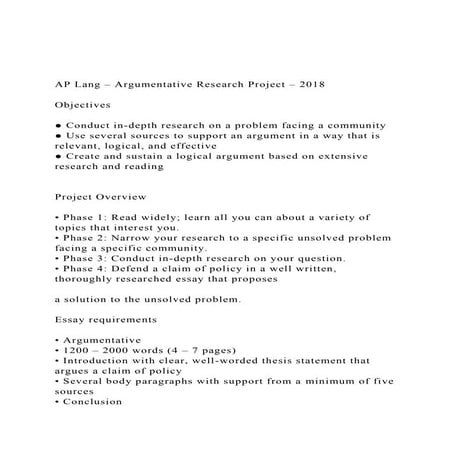 AP Lang – Argumentative Research Project – 2018

Objectives

● Conduct in-depth research on a problem facing a community
● Use several sources to support an argument in a way that is relevant, logical, and effective
● Create and sustain a logical argument based on extensive research and reading

Project Overview

• Phase 1: Read widely; learn all you can about a variety of topics that interest you.
• Phase 2: Narrow your research to a specific unsolved problem facing a specific community.
• Phase 3: Conduct in-depth research on your question.
• Phase 4: Defend a claim of policy in a well written, thoroughly researched essay that proposes

a solution to the unsolved problem.

Essay requirements

• Argumentative
• 1200 – 2000 words (4 – 7 pages)
• Introduction with clear, well-worded thesis statement that argues a claim of policy
• Several body paragraphs with support from a minimum of five sources
• Conclusion